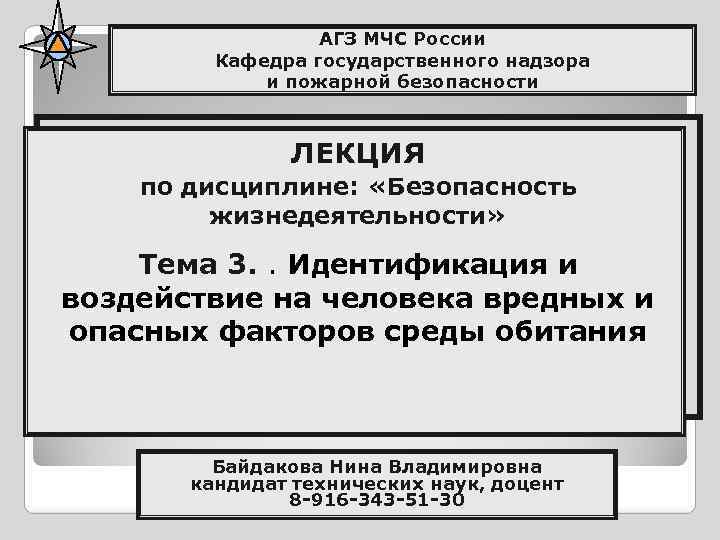 АГЗ МЧС России
Кафедра государственного надзора
и пожарной безопасности

ЛЕКЦИЯ
по дисциплине: «Безопасность жизнедеятельности»

Тема 3. . Идентификация и воздействие на человека вредных и опасных факторов среды обитания

Байдакова Нина Владимировна
кандидат технических наук, доцент
8-916-343-51-30